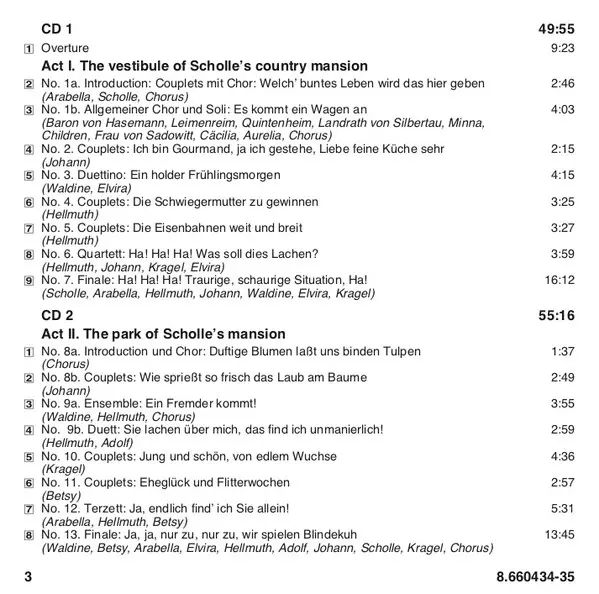 CD 1 49:55

1 Overture 9:23

Act I. The vestibule of Scholle's country mansion

2 No. 1a. Introduction: Couplets mit Chor: Welch' buntes Leben wird das hier geben 2:46
(Arabella, Scholle, Chorus)

3 No. 1b. Allgemeiner Chor und Soli: Es kommt ein Wagen an 4:03
(Baron von Hasemann, Leimenreim, Quintenheim, Landrath von Silbertau, Minna, Children, Frau von Sadowitt, Cäcilia, Aurelia, Chorus)

4 No. 2. Couplets: Ich bin Gourmand, ja ich gestehe, Liebe feine Küche sehr 2:15
(Johann)

5 No. 3. Duettino: Ein holder Frühlingsmorgen 4:15
(Waldine, Elvira)

6 No. 4. Couplets: Die Schwiegermutter zu gewinnen 3:25
(Hellmuth)

7 No. 5. Couplets: Die Eisenbahnen weit und breit 3:27
(Hellmuth)

8 No. 6. Quartett: Ha! Ha! Ha! Was soll dies Lachen? 3:59
(Hellmuth, Johann, Kragel, Elvira)

9 No. 7. Finale: Ha! Ha! Ha! Traurige, schaurige Situation, Ha! 16:12
(Scholle, Arabella, Hellmuth, Johann, Waldine, Elvira, Kragel)

CD 2 55:16

Act II. The park of Scholle's mansion

1 No. 8a. Introduction und Chor: Duftige Blumen laßt uns binden Tulpen 1:37
(Chorus)

2 No. 8b. Couplets: Wie sprießt so frisch das Laub am Baume 2:49
(Johann)

3 No. 9a. Ensemble: Ein Fremder kommt! 3:55
(Waldine, Hellmuth, Chorus)

4 No. 9b. Duett: Sie lachen über mich, das find ich unmanierlich! 2:59
(Hellmuth, Adolf)

5 No. 10. Couplets: Jung und schön, von edlem Wuchse 4:36
(Kragel)

6 No. 11. Couplets: Eheglück und Flitterwochen 2:57
(Betsy)

7 No. 12. Terzett: Ja, endlich find' ich Sie allein! 5:31
(Arabella, Hellmuth, Betsy)

8 No. 13. Finale: Ja, ja, nur zu, nur zu, wir spielen Blindekuh 13:45
(Waldine, Betsy, Arabella, Elvira, Hellmuth, Adolf, Johann, Scholle, Kragel, Chorus)

3 8.660434-35